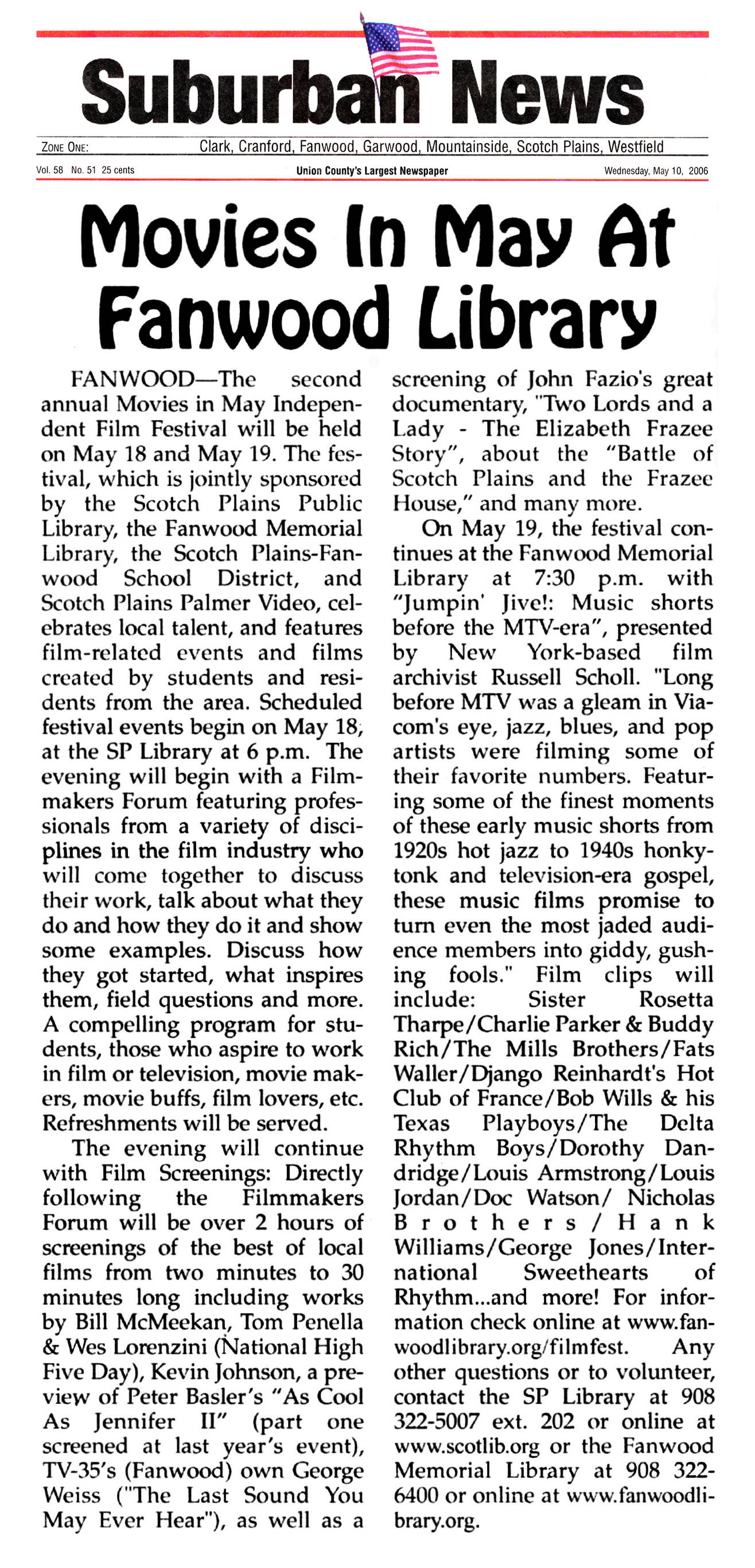 Suburban News

ZONE ONE: Clark, Cranford, Fanwood, Garwood, Mountainside, Scotch Plains, Westfield

Vol. 58 No. 51 25 cents Union County's Largest Newspaper Wednesday, May 10, 2006

Movies In May At Fanwood Library

FANWOOD—The second annual Movies in May Independent Film Festival will be held on May 18 and May 19. The festival, which is jointly sponsored by the Scotch Plains Public Library, the Fanwood Memorial Library, the Scotch Plains-Fanwood School District, and Scotch Plains Palmer Video, celebrates local talent, and features film-related events and films created by students and residents from the area. Scheduled festival events begin on May 18, at the SP Library at 6 p.m. The evening will begin with a Filmmakers Forum featuring professionals from a variety of disciplines in the film industry who will come together to discuss their work, talk about what they do and how they do it and show some examples. Discuss how they got started, what inspires them, field questions and more. A compelling program for students, those who aspire to work in film or television, movie makers, movie buffs, film lovers, etc. Refreshments will be served.

The evening will continue with Film Screenings: Directly following the Filmmakers Forum will be over 2 hours of screenings of the best of local films from two minutes to 30 minutes long including works by Bill McMeekan, Tom Penella & Wes Lorenzini (National High Five Day), Kevin Johnson, a preview of Peter Basler's "As Cool As Jennifer II" (part one screened at last year's event), TV-35's (Fanwood) own George Weiss ("The Last Sound You May Ever Hear"), as well as a screening of John Fazio's great documentary, "Two Lords and a Lady - The Elizabeth Frazee Story", about the "Battle of Scotch Plains and the Frazee House," and many more.

On May 19, the festival continues at the Fanwood Memorial Library at 7:30 p.m. with "Jumpin' Jive!: Music shorts before the MTV-era", presented by New York-based film archivist Russell Scholl. "Long before MTV was a gleam in Viacom's eye, jazz, blues, and pop artists were filming some of their favorite numbers. Featuring some of the finest moments of these early music shorts from 1920s hot jazz to 1940s honky-tonk and television-era gospel, these music films promise to turn even the most jaded audience members into giddy, gushing fools." Film clips will include: Sister Rosetta Tharpe/Charlie Parker & Buddy Rich/The Mills Brothers/Fats Waller/Django Reinhardt's Hot Club of France/Bob Wills & his Texas Playboys/The Delta Rhythm Boys/Dorothy Dandridge/Louis Armstrong/Louis Jordan/Doc Watson/ Nicholas Brothers/Hank Williams/George Jones/International Sweethearts of Rhythm...and more! For information check online at www.fanwoodlibrary.org/filmfest. Any other questions or to volunteer, contact the SP Library at 908 322-5007 ext. 202 or online at www.scotlib.org or the Fanwood Memorial Library at 908 322-6400 or online at www.fanwoodlibrary.org.